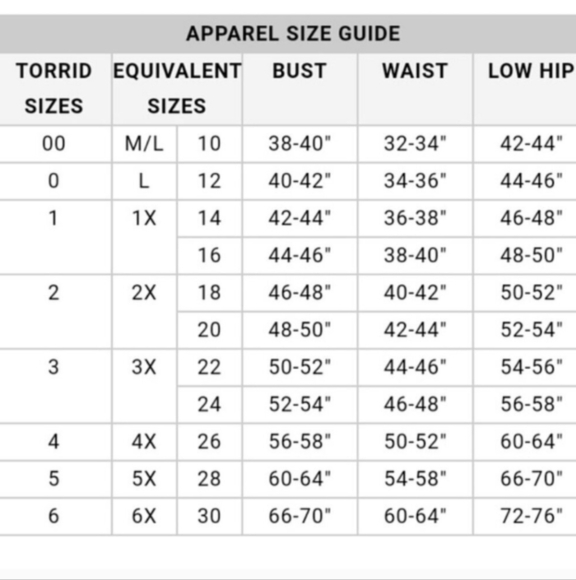 APPAREL SIZE GUIDE

| TORRID SIZES | EQUIVALENT SIZES | | BUST | WAIST | LOW HIP |
|---|---|---|---|---|---|
| 00 | M/L | 10 | 38-40" | 32-34" | 42-44" |
| 0 | L | 12 | 40-42" | 34-36" | 44-46" |
| 1 | 1X | 14 | 42-44" | 36-38" | 46-48" |
| | | 16 | 44-46" | 38-40" | 48-50" |
| 2 | 2X | 18 | 46-48" | 40-42" | 50-52" |
| | | 20 | 48-50" | 42-44" | 52-54" |
| 3 | 3X | 22 | 50-52" | 44-46" | 54-56" |
| | | 24 | 52-54" | 46-48" | 56-58" |
| 4 | 4X | 26 | 56-58" | 50-52" | 60-64" |
| 5 | 5X | 28 | 60-64" | 54-58" | 66-70" |
| 6 | 6X | 30 | 66-70" | 60-64" | 72-76" |